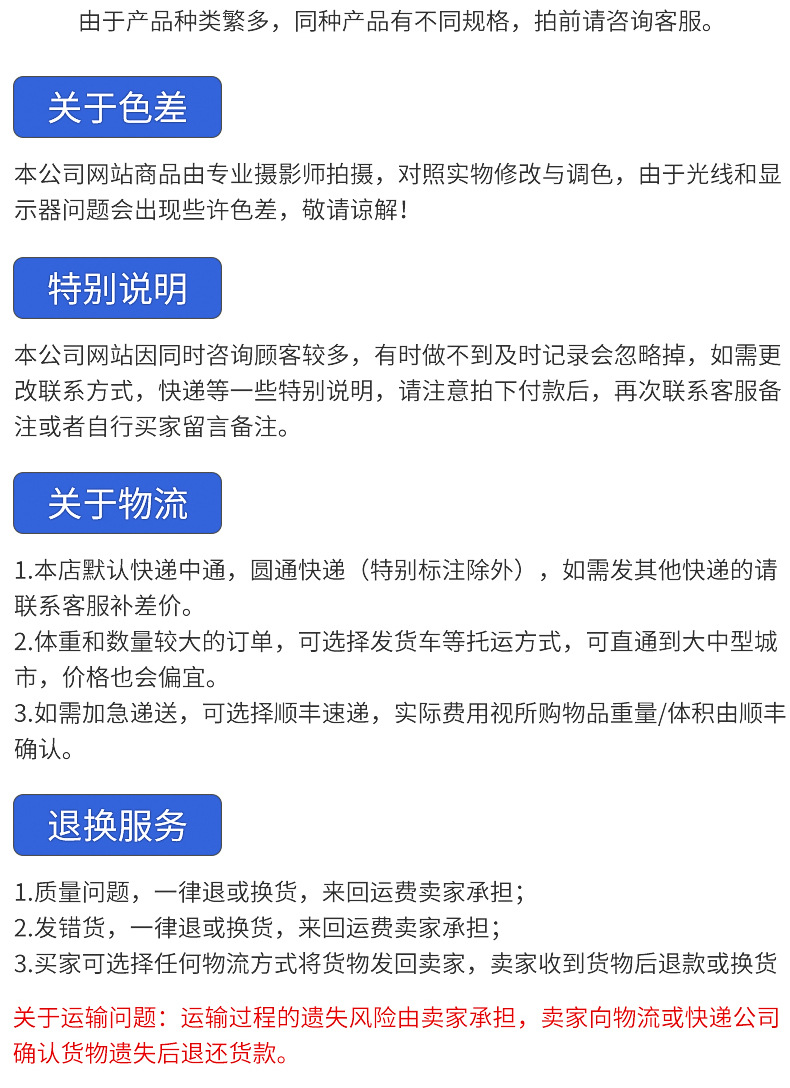 由于产品种类繁多，同种产品有不同规格，拍前请咨询客服。

关于色差

本公司网站商品由专业摄影师拍摄，对照实物修改与调色，由于光线和显示器问题会出现些许色差，敬请谅解！

特别说明

本公司网站因同时咨询顾客较多，有时做不到及时记录会忽略掉，如需更改联系方式，快递等一些特别说明，请注意拍下付款后，再次联系客服备注或者自行买家留言备注。

关于物流

1.本店默认快递中通，圆通快递（特别标注除外），如需发其他快递的请联系客服补差价。
2.体重和数量较大的订单，可选择发货车等托运方式，可直通到大中型城市，价格也会偏宜。
3.如需加急递送，可选择顺丰速递，实际费用视所购物品重量/体积由顺丰确认。

退换服务

1.质量问题，一律退或换货，来回运费卖家承担；
2.发错货，一律退或换货，来回运费卖家承担；
3.买家可选择任何物流方式将货物发回卖家，卖家收到货物后退款或换货

关于运输问题：运输过程的遗失风险由卖家承担，卖家向物流或快递公司确认货物遗失后退还货款。